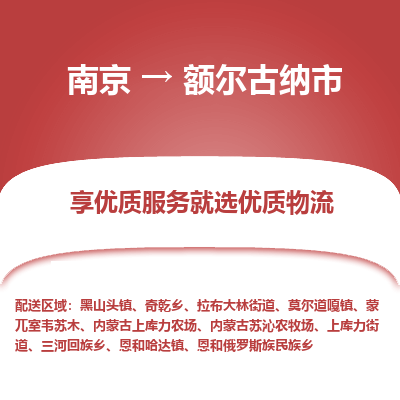 南京 → 额尔古纳市

享优质服务就选优质物流

配送区域：黑山头镇、奇乾乡、拉布大林街道、莫尔道嘎镇、蒙兀室韦苏木、内蒙古上库力农场、内蒙古苏沁农牧场、上库力街道、三河回族乡、恩和哈达镇、恩和俄罗斯族民族乡